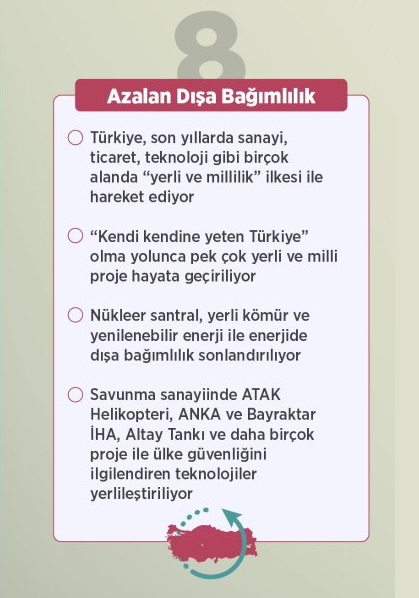 8

Azalan Dışa Bağımlılık

Türkiye, son yıllarda sanayi, ticaret, teknoloji gibi birçok alanda “yerli ve millilik” ilkesi ile hareket ediyor

“Kendi kendine yeten Türkiye” olma yolunca pek çok yerli ve milli proje hayata geçiriliyor

Nükleer santral, yerli kömür ve yenilenebilir enerji ile enerjide dışa bağımlılık sonlandırılıyor

Savunma sanayiinde ATAK Helikopteri, ANKA ve Bayraktar İHA, Altay Tankı ve daha birçok proje ile ülke güvenliğini ilgilendiren teknolojiler yerlileştiriliyor